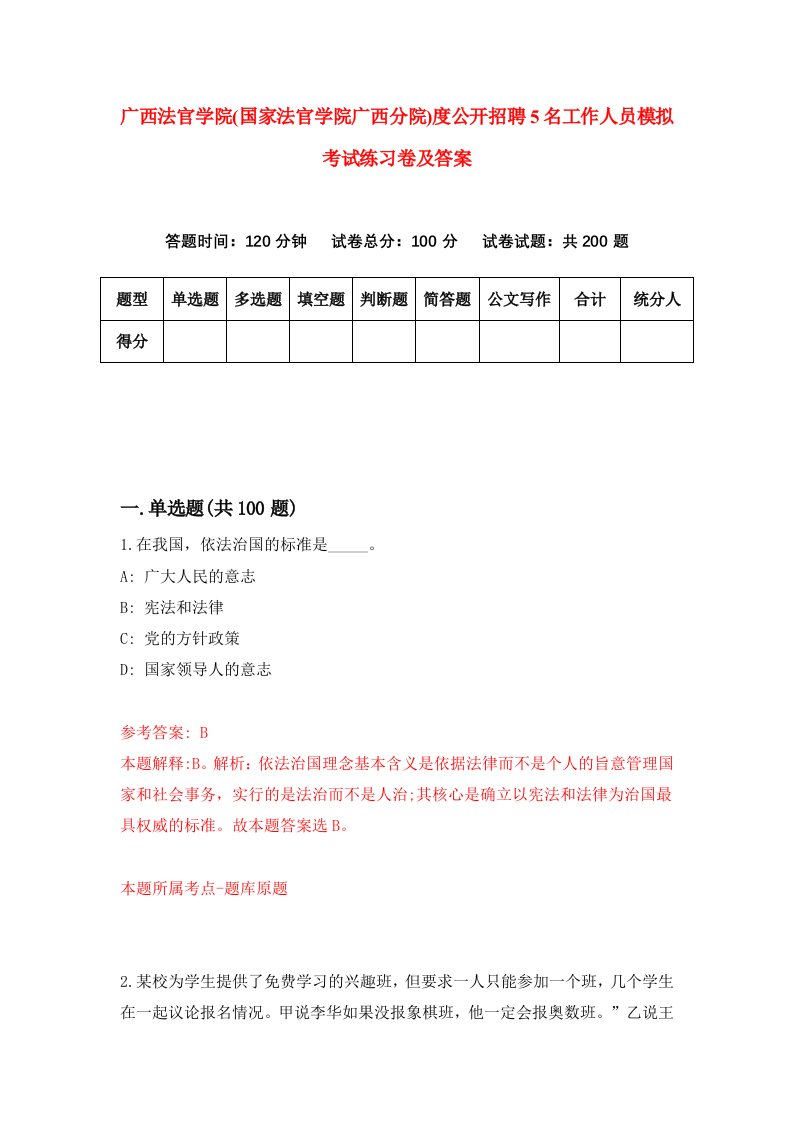 广西法官学院(国家法官学院广西分院)度公开招聘5名工作人员模拟考试练习卷及答案

答题时间：120分钟　试卷总分：100分　试卷试题：共200题

| 题型 | 单选题 | 多选题 | 填空题 | 判断题 | 简答题 | 公文写作 | 合计 | 统分人 |
|---|---|---|---|---|---|---|---|---|
| 得分 | | | | | | | | |

一.单选题(共100题)

1.在我国，依法治国的标准是_____。
A: 广大人民的意志
B: 宪法和法律
C: 党的方针政策
D: 国家领导人的意志

参考答案: B
本题解释:B。解析：依法治国理念基本含义是依据法律而不是个人的旨意管理国家和社会事务，实行的是法治而不是人治;其核心是确立以宪法和法律为治国最具权威的标准。故本题答案选B。

本题所属考点-题库原题

2.某校为学生提供了免费学习的兴趣班，但要求一人只能参加一个班，几个学生在一起议论报名情况。甲说李华如果没报象棋班，他一定会报奥数班。”乙说王